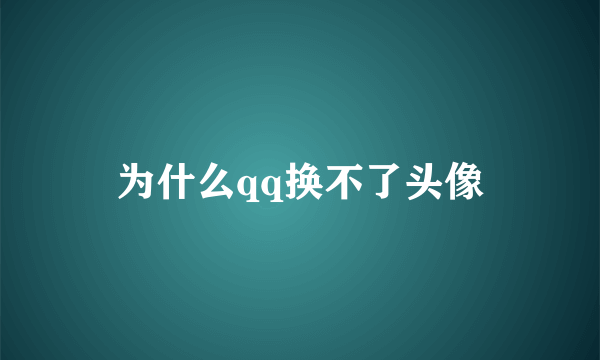 为什么qq换不了头像